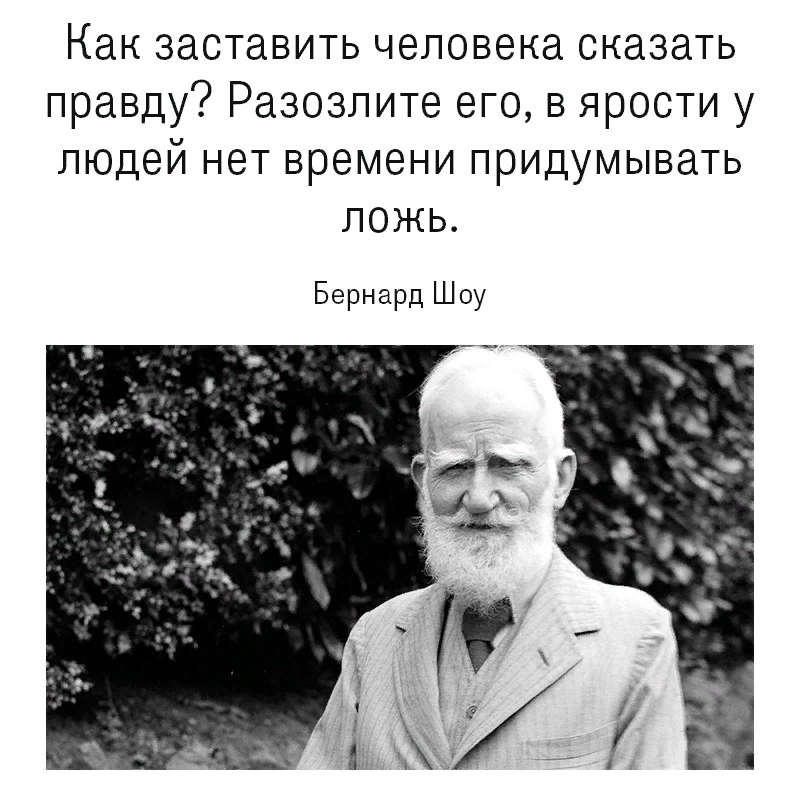 Как заставить человека сказать правду? Разозлите его, в ярости у людей нет времени придумывать ложь.

Бернард Шоу